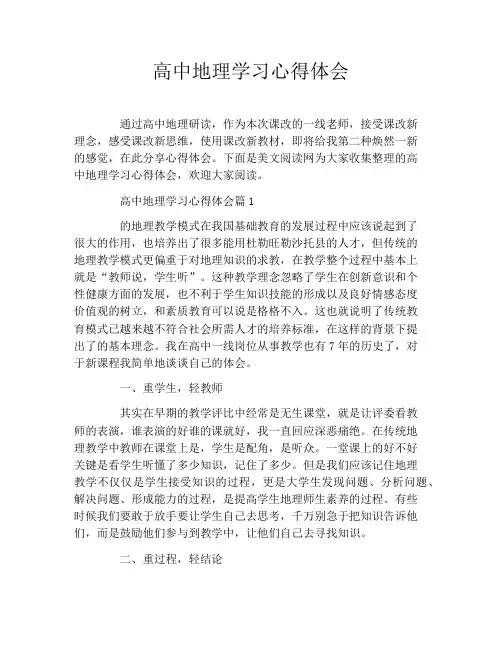 高中地理学习心得体会

通过高中地理研读，作为本次课改的一线老师，接受课改新理念，感受课改新思维，使用课改新教材，即将给我第二种焕然一新的感觉，在此分享心得体会。下面是美文阅读网为大家收集整理的高中地理学习心得体会，欢迎大家阅读。

高中地理学习心得体会篇1

的地理教学模式在我国基础教育的发展过程中应该说起到了很大的作用，也培养出了很多能用杜勒旺勒沙托县的人才，但传统的地理教学模式更偏重于对地理知识的求教，在教学整个过程中基本上就是“教师说，学生听”。这种教学理念忽略了学生在创新意识和个性健康方面的发展，也不利于学生知识技能的形成以及良好情感态度价值观的树立，和素质教育可以说是格格不入。这也就说明了传统教育模式已越来越不符合社会所需人才的培养标准，在这样的背景下提出了的基本理念。我在高中一线岗位从事教学也有7年的历史了，对于新课程我简单地谈谈自己的体会。

一、重学生，轻教师

其实在早期的教学评比中经常是无生课堂，就是让评委看教师的表演，谁表演的好谁的课就好，我一直回应深恶痛绝。在传统地理教学中教师在课堂上是，学生是配角，是听众。一堂课上的好不好关键是看学生听懂了多少知识，记住了多少。但是我们应该记住地理教学不仅仅是学生接受知识的过程，更是大学生发现问题、分析问题、解决问题、形成能力的过程，是提高学生地理师生素养的过程。有些时候我们要敢于放手要让学生自己去思考，千万别急于把知识告诉他们，而是鼓励他们参与到教学中，让他们自己去寻找知识。

二、重过程，轻结论